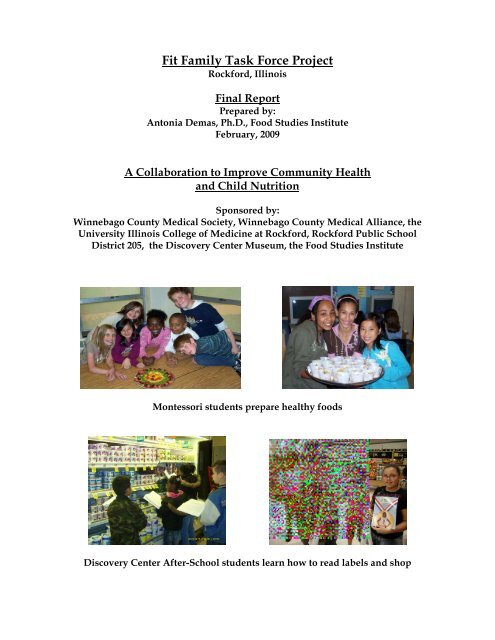 Fit Family Task Force Project
Rockford, Illinois

Final Report
Prepared by:
Antonia Demas, Ph.D., Food Studies Institute
February, 2009

A Collaboration to Improve Community Health and Child Nutrition

Sponsored by:
Winnebago County Medical Society, Winnebago County Medical Alliance, the University Illinois College of Medicine at Rockford, Rockford Public School District 205, the Discovery Center Museum, the Food Studies Institute

Montessori students prepare healthy foods

Discovery Center After-School students learn how to read labels and shop